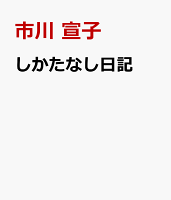 市川 宣子

しかたなし日記